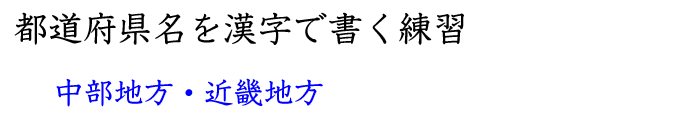 都道府県名を漢字で書く練習

中部地方・近畿地方